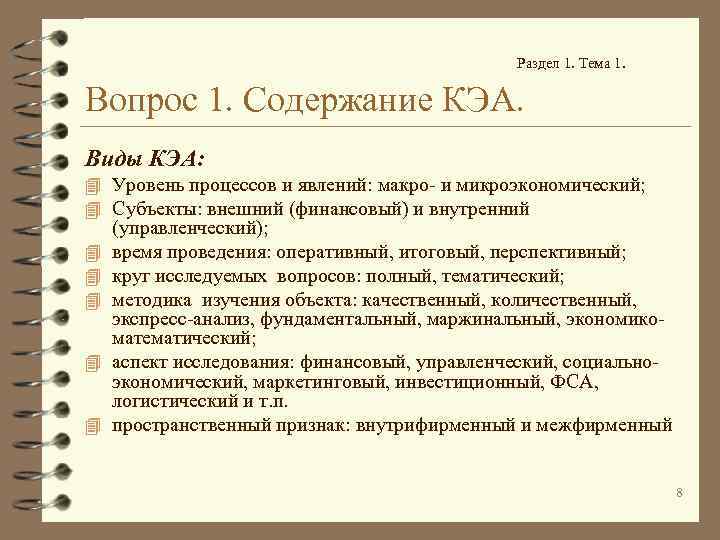 Раздел 1. Тема 1.

Вопрос 1. Содержание КЭА.

Виды КЭА:

Уровень процессов и явлений: макро- и микроэкономический;

Субъекты: внешний (финансовый) и внутренний (управленческий);

время проведения: оперативный, итоговый, перспективный;

круг исследуемых вопросов: полный, тематический;

методика изучения объекта: качественный, количественный, экспресс-анализ, фундаментальный, маржинальный, экономико-математический;

аспект исследования: финансовый, управленческий, социально-экономический, маркетинговый, инвестиционный, ФСА, логистический и т.п.

пространственный признак: внутрифирменный и межфирменный

8